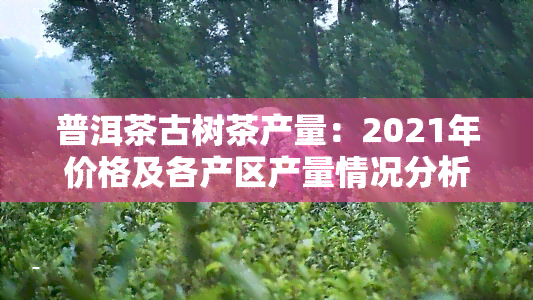 普洱茶古树茶产量：2021年价格及各产区产量情况分析